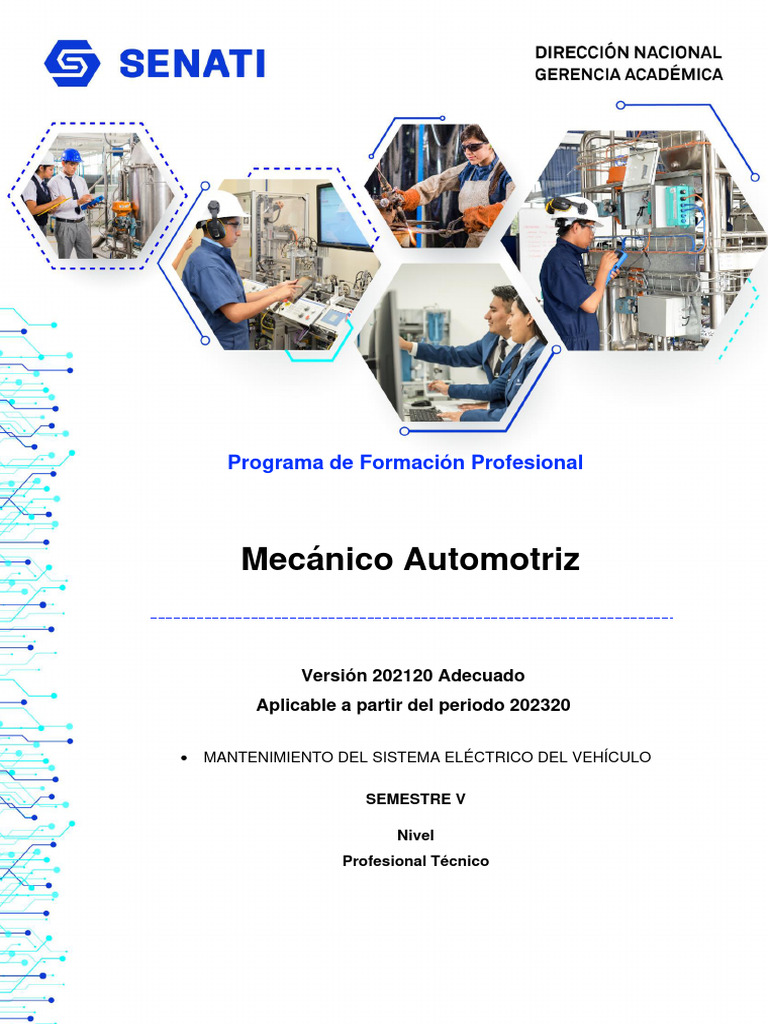 SENATI

DIRECCIÓN NACIONAL
GERENCIA ACADÉMICA

Programa de Formación Profesional

Mecánico Automotriz

Versión 202120 Adecuado
Aplicable a partir del periodo 202320

• MANTENIMIENTO DEL SISTEMA ELÉCTRICO DEL VEHÍCULO

SEMESTRE V

Nivel
Profesional Técnico